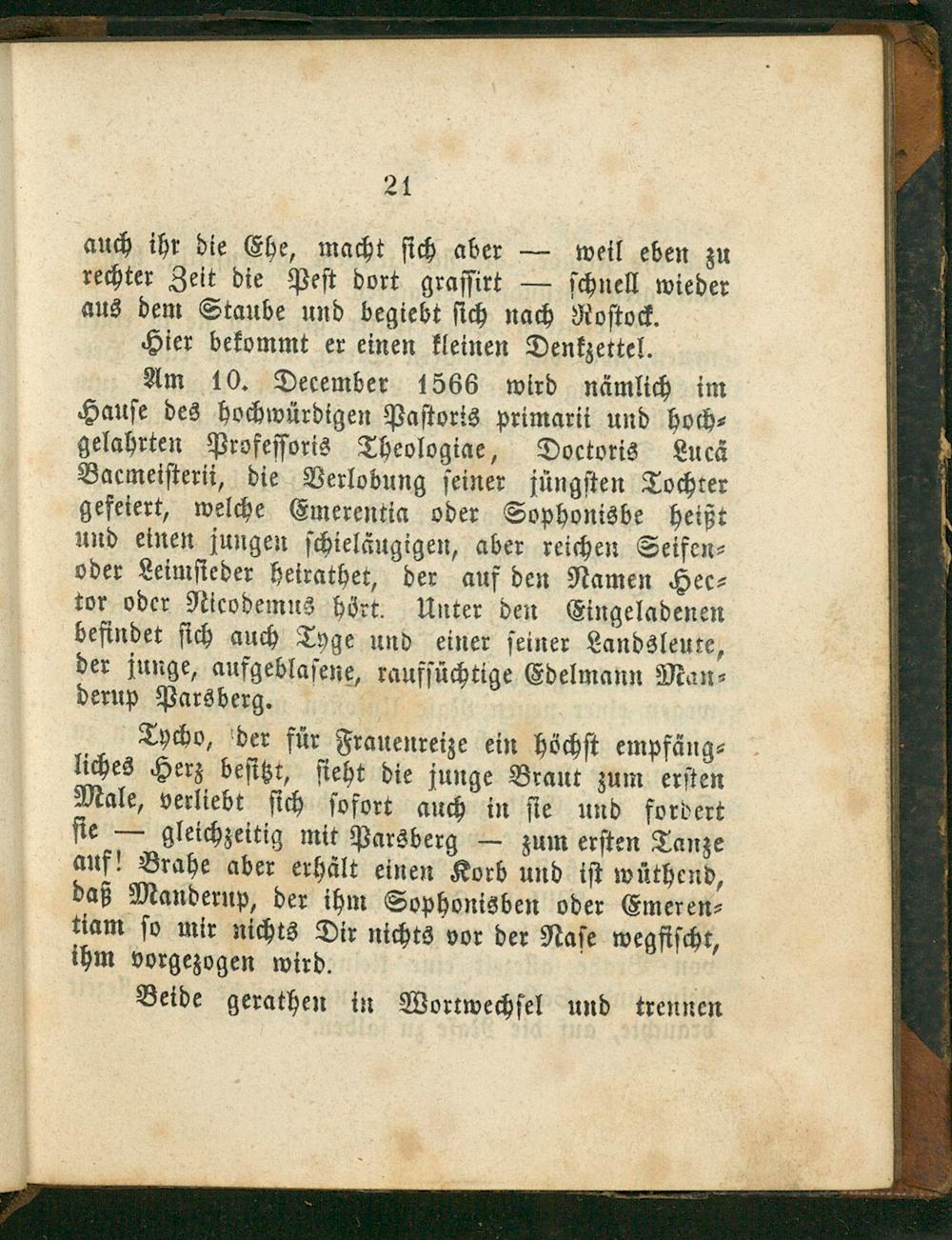 21

auch ihr die Ehe, macht sich aber — weil eben zu rechter Zeit die Pest dort grassirt — schnell wieder aus dem Staube und begiebt sich nach Rostock.

Hier bekommt er einen kleinen Denkzettel.

Am 10. December 1566 wird nämlich im Hause des hochwürdigen Pastoris primarii und hochgelahrten Professoris Theologiae, Doctoris Lucä Bacmeisterii, die Verlobung seiner jüngsten Tochter gefeiert, welche Emerentia oder Sophonisbe heißt und einen jungen schieläugigen, aber reichen Seifen- oder Leimsieder heirathet, der auf den Namen Hector oder Nicodemus hört. Unter den Eingeladenen befindet sich auch Tyge und einer seiner Landsleute, der junge, aufgeblasene, raufsüchtige Edelmann Manderup Parsberg.

Tycho, der für Frauenreize ein höchst empfängliches Herz besitzt, sieht die junge Braut zum ersten Male, verliebt sich sofort auch in sie und fordert sie — gleichzeitig mit Parsberg — zum ersten Tanze auf! Brahe aber erhält einen Korb und ist wüthend, daß Manderup, der ihm Sophonisben oder Emerentiam so mir nichts Dir nichts vor der Nase wegfischt, ihm vorgezogen wird.

Beide gerathen in Wortwechsel und trennen